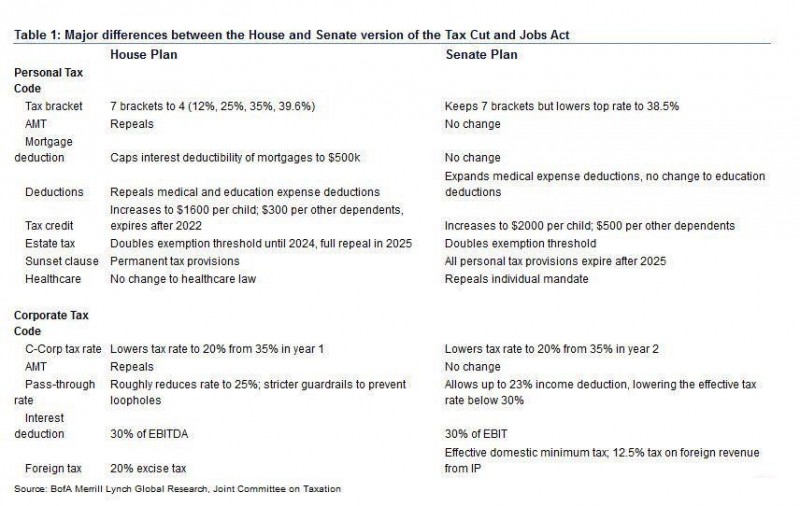 Table 1: Major differences between the House and Senate version of the Tax Cut and Jobs Act

| | House Plan | Senate Plan |
|---|---|---|
| Personal Tax Code | | |
| Tax bracket | 7 brackets to 4 (12%, 25%, 35%, 39.6%) | Keeps 7 brackets but lowers top rate to 38.5% |
| AMT | Repeals | No change |
| Mortgage deduction | Caps interest deductibility of mortgages to $500k | No change |
| Deductions | Repeals medical and education expense deductions | Expands medical expense deductions, no change to education deductions |
| Tax credit | Increases to $1600 per child; $300 per other dependents, expires after 2022 | Increases to $2000 per child; $500 per other dependents |
| Estate tax | Doubles exemption threshold until 2024, full repeal in 2025 | Doubles exemption threshold |
| Sunset clause | Permanent tax provisions | All personal tax provisions expire after 2025 |
| Healthcare | No change to healthcare law | Repeals individual mandate |
| Corporate Tax Code | | |
| C-Corp tax rate | Lowers tax rate to 20% from 35% in year 1 | Lowers tax rate to 20% from 35% in year 2 |
| AMT | Repeals | No change |
| Pass-through rate | Roughly reduces rate to 25%; stricter guardrails to prevent loopholes | Allows up to 23% income deduction, lowering the effective tax rate below 30% |
| Interest deduction | 30% of EBITDA | 30% of EBIT |
| Foreign tax | 20% excise tax | Effective domestic minimum tax; 12.5% tax on foreign revenue from IP |

Source: BofA Merrill Lynch Global Research, Joint Committee on Taxation